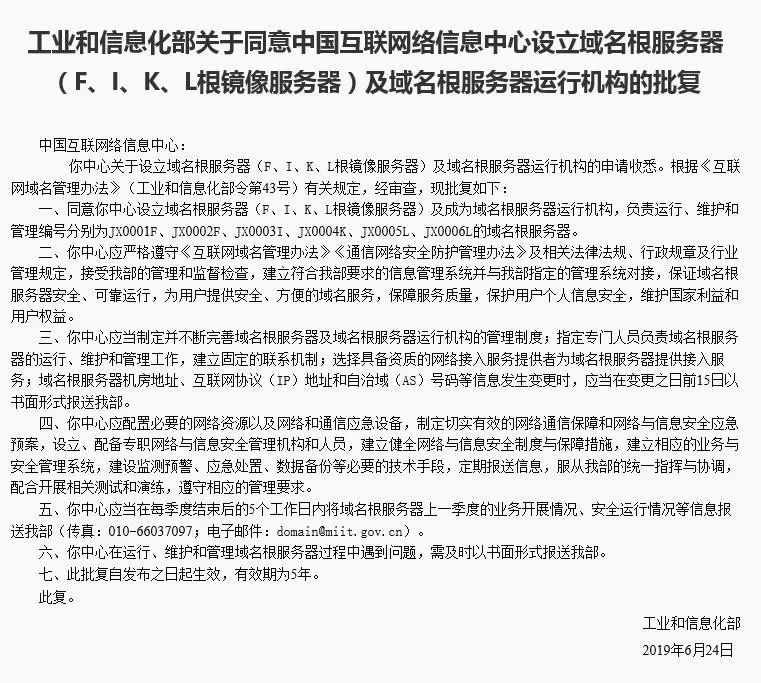 工业和信息化部关于同意中国互联网络信息中心设立域名根服务器（F、I、K、L根镜像服务器）及域名根服务器运行机构的批复

中国互联网络信息中心：

你中心关于设立域名根服务器（F、I、K、L根镜像服务器）及域名根服务器运行机构的申请收悉。根据《互联网域名管理办法》（工业和信息化部令第43号）有关规定，经审查，现批复如下：

一、同意你中心设立域名根服务器（F、I、K、L根镜像服务器）及成为域名根服务器运行机构，负责运行、维护和管理编号分别为JX0001F、JX0002F、JX0003I、JX0004K、JX0005L、JX0006L的域名根服务器。

二、你中心应严格遵守《互联网域名管理办法》《通信网络安全防护管理办法》及相关法律法规、行政规章及行业管理规定，接受我部的管理和监督检查，建立符合我部要求的信息管理系统并与我部指定的管理系统对接，保证域名根服务器安全、可靠运行，为用户提供安全、方便的域名服务，保障服务质量，保护用户个人信息安全，维护国家利益和用户权益。

三、你中心应当制定并不断完善域名根服务器及域名根服务器运行机构的管理制度；指定专门人员负责域名根服务器的运行、维护和管理工作，建立固定的联系机制；选择具备资质的网络接入服务提供者为域名根服务器提供接入服务；域名根服务器机房地址、互联网协议（IP）地址和自治域（AS）号码等信息发生变更时，应当在变更之日前15日以书面形式报送我部。

四、你中心应配置必要的网络资源以及网络和通信应急设备，制定切实有效的网络通信保障和网络与信息安全应急预案，设立、配备专职网络与信息安全管理机构和人员，建立健全网络与信息安全制度与保障措施，建立相应的业务与安全管理系统，建设监测预警、应急处置、数据备份等必要的技术手段，定期报送信息，服从我部的统一指挥与协调，配合开展相关测试和演练，遵守相应的管理要求。

五、你中心应当在每季度结束后的5个工作日内将域名根服务器上一季度的业务开展情况、安全运行情况等信息报送我部（传真：010-66037097；电子邮件：domain@miit.gov.cn）。

六、你中心在运行、维护和管理域名根服务器过程中遇到问题，需及时以书面形式报送我部。

七、此批复自发布之日起生效，有效期为5年。

此复。

工业和信息化部

2019年6月24日